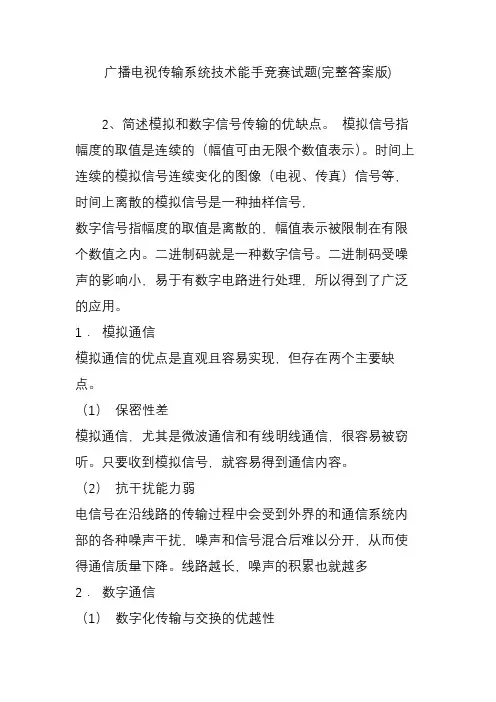 广播电视传输系统技术能手竞赛试题(完整答案版)

2、简述模拟和数字信号传输的优缺点。 模拟信号指幅度的取值是连续的（幅值可由无限个数值表示）。时间上连续的模拟信号连续变化的图像（电视、传真）信号等，时间上离散的模拟信号是一种抽样信号，
数字信号指幅度的取值是离散的，幅值表示被限制在有限个数值之内。二进制码就是一种数字信号。二进制码受噪声的影响小，易于有数字电路进行处理，所以得到了广泛的应用。
1． 模拟通信
模拟通信的优点是直观且容易实现，但存在两个主要缺点。
（1） 保密性差
模拟通信，尤其是微波通信和有线明线通信，很容易被窃听。只要收到模拟信号，就容易得到通信内容。
（2） 抗干扰能力弱
电信号在沿线路的传输过程中会受到外界的和通信系统内部的各种噪声干扰，噪声和信号混合后难以分开，从而使得通信质量下降。线路越长，噪声的积累也就越多
2． 数字通信
（1） 数字化传输与交换的优越性